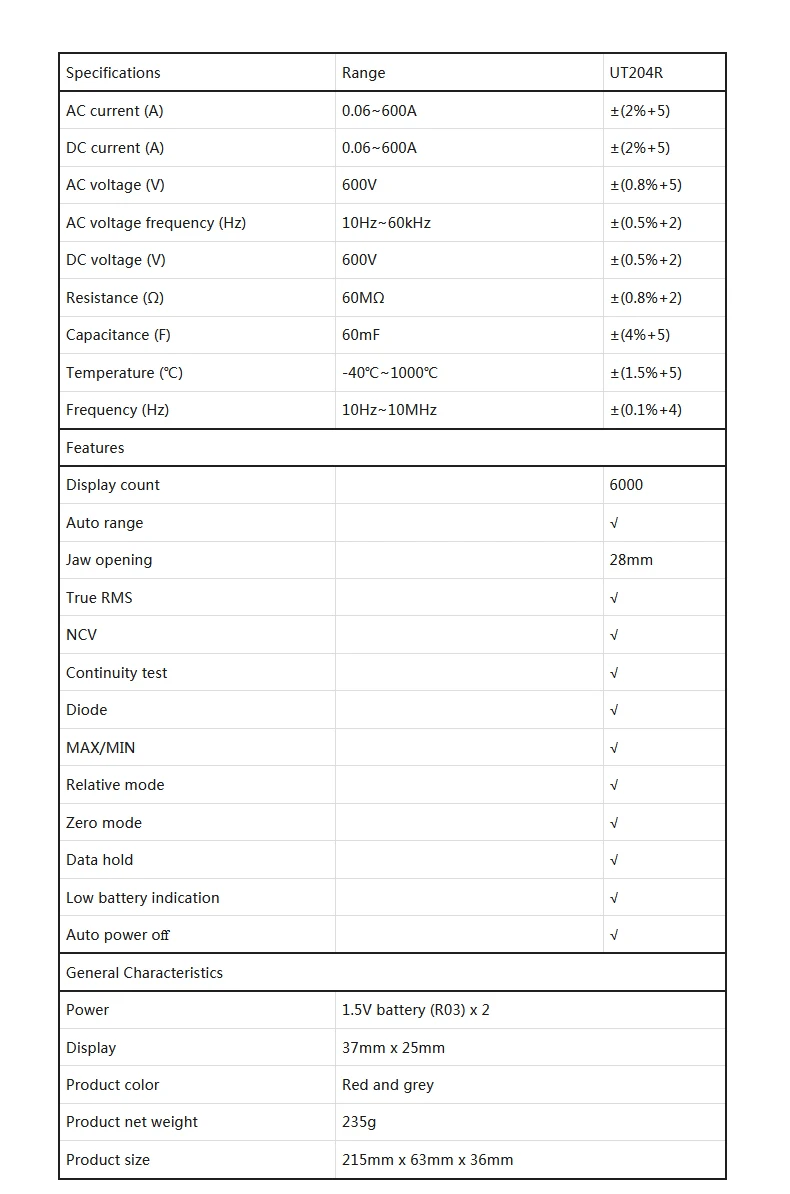 | Specifications | Range | UT204R |
|---|---|---|
| AC current (A) | 0.06~600A | ±(2%+5) |
| DC current (A) | 0.06~600A | ±(2%+5) |
| AC voltage (V) | 600V | ±(0.8%+5) |
| AC voltage frequency (Hz) | 10Hz~60kHz | ±(0.5%+2) |
| DC voltage (V) | 600V | ±(0.5%+2) |
| Resistance (Ω) | 60MΩ | ±(0.8%+2) |
| Capacitance (F) | 60mF | ±(4%+5) |
| Temperature (℃) | -40℃~1000℃ | ±(1.5%+5) |
| Frequency (Hz) | 10Hz~10MHz | ±(0.1%+4) |
| Features | | |
| Display count | | 6000 |
| Auto range | | √ |
| Jaw opening | | 28mm |
| True RMS | | √ |
| NCV | | √ |
| Continuity test | | √ |
| Diode | | √ |
| MAX/MIN | | √ |
| Relative mode | | √ |
| Zero mode | | √ |
| Data hold | | √ |
| Low battery indication | | √ |
| Auto power off | | √ |
| General Characteristics | | |
| Power | 1.5V battery (R03) x 2 | |
| Display | 37mm x 25mm | |
| Product color | Red and grey | |
| Product net weight | 235g | |
| Product size | 215mm x 63mm x 36mm | |